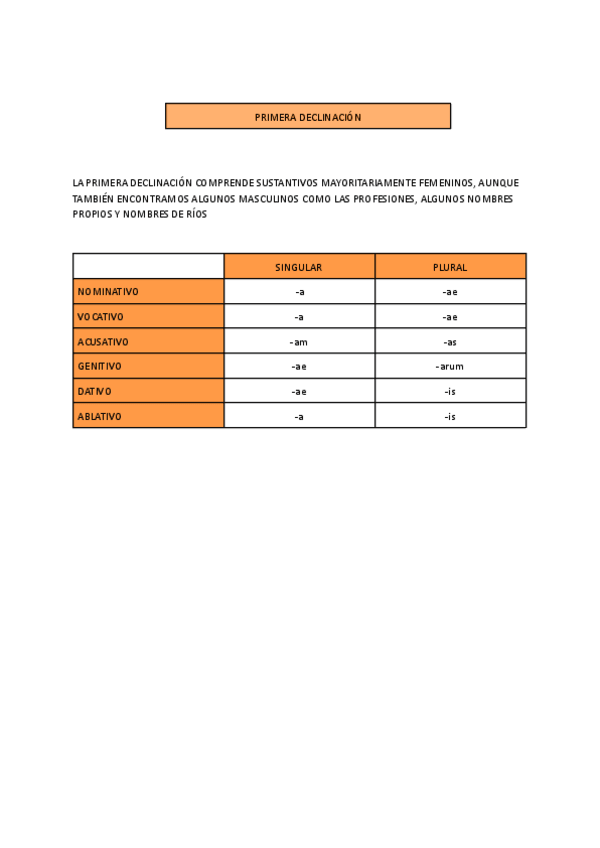 PRIMERA DECLINACIÓN

LA PRIMERA DECLINACIÓN COMPRENDE SUSTANTIVOS MAYORITARIAMENTE FEMENINOS, AUNQUE TAMBIÉN ENCONTRAMOS ALGUNOS MASCULINOS COMO LAS PROFESIONES, ALGUNOS NOMBRES PROPIOS Y NOMBRES DE RÍOS

| | SINGULAR | PLURAL |
|---|---|---|
| NOMINATIVO | -a | -ae |
| VOCATIVO | -a | -ae |
| ACUSATIVO | -am | -as |
| GENITIVO | -ae | -arum |
| DATIVO | -ae | -is |
| ABLATIVO | -a | -is |